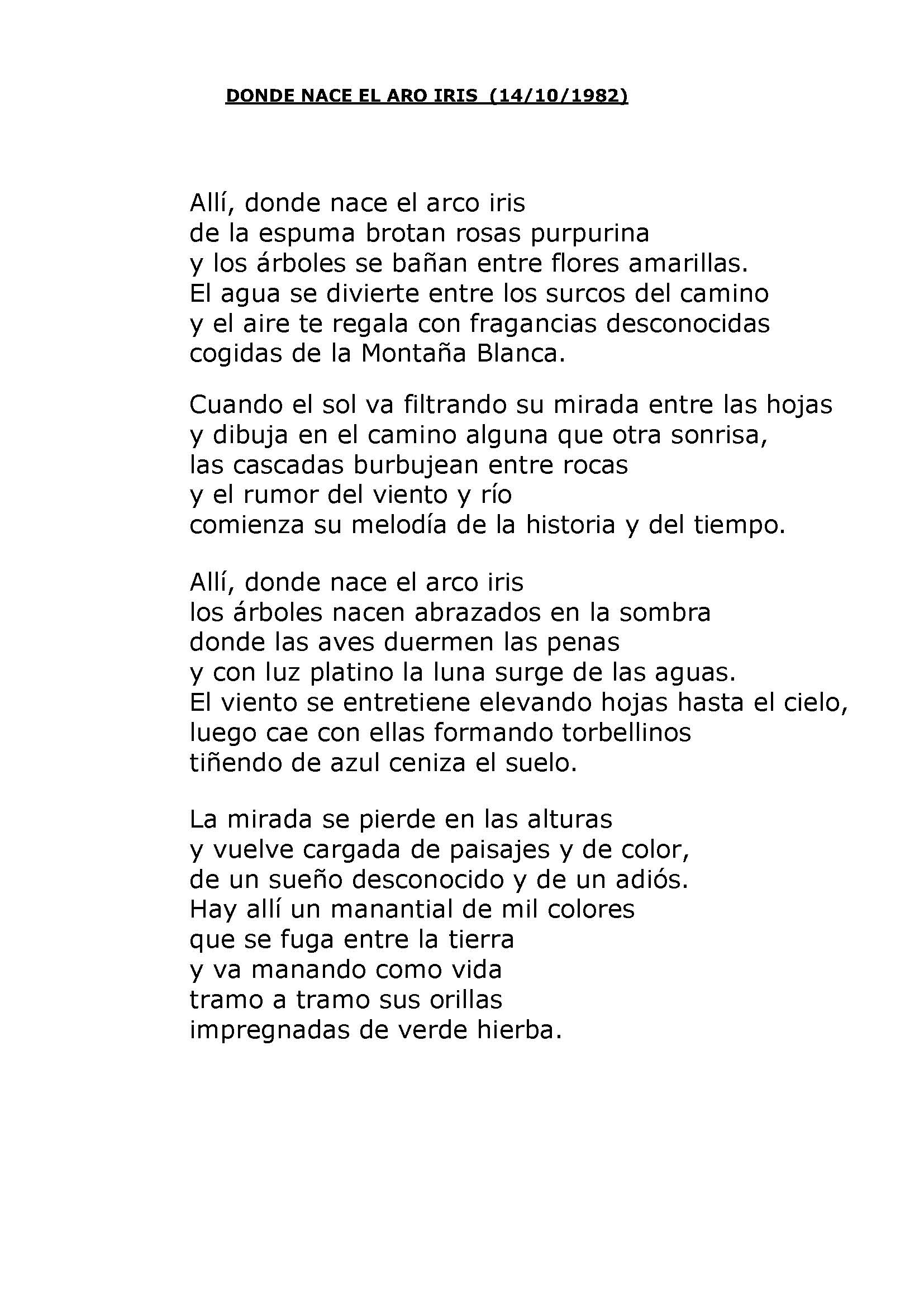 DONDE NACE EL ARO IRIS (14/10/1982)

Allí, donde nace el arco iris
de la espuma brotan rosas purpurina
y los árboles se bañan entre flores amarillas.
El agua se divierte entre los surcos del camino
y el aire te regala con fragancias desconocidas
cogidas de la Montaña Blanca.

Cuando el sol va filtrando su mirada entre las hojas
y dibuja en el camino alguna que otra sonrisa,
las cascadas burbujean entre rocas
y el rumor del viento y río
comienza su melodía de la historia y del tiempo.

Allí, donde nace el arco iris
los árboles nacen abrazados en la sombra
donde las aves duermen las penas
y con luz platino la luna surge de las aguas.
El viento se entretiene elevando hojas hasta el cielo,
luego cae con ellas formando torbellinos
tiñendo de azul ceniza el suelo.

La mirada se pierde en las alturas
y vuelve cargada de paisajes y de color,
de un sueño desconocido y de un adiós.
Hay allí un manantial de mil colores
que se fuga entre la tierra
y va manando como vida
tramo a tramo sus orillas
impregnadas de verde hierba.